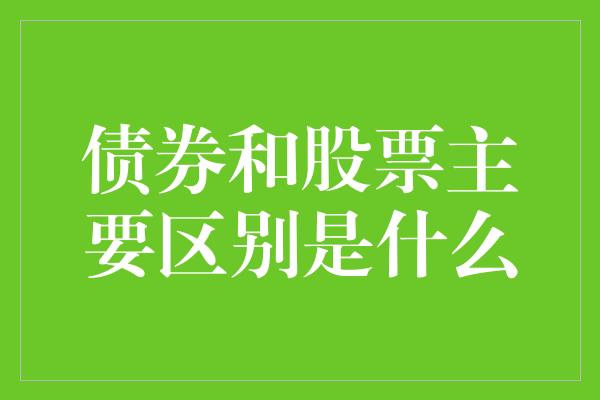 债券和股票主要区别是什么